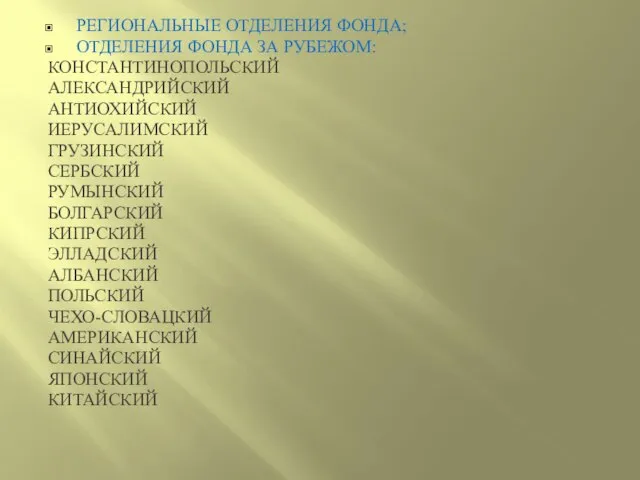 РЕГИОНАЛЬНЫЕ ОТДЕЛЕНИЯ ФОНДА;
ОТДЕЛЕНИЯ ФОНДА ЗА РУБЕЖОМ:
КОНСТАНТИНОПОЛЬСКИЙ
АЛЕКСАНДРИЙСКИЙ
АНТИОХИЙСКИЙ
ИЕРУСАЛИМСКИЙ
ГРУЗИНСКИЙ
СЕРБСКИЙ
РУМЫНСКИЙ
БОЛГАРСКИЙ
КИПРСКИЙ
ЭЛЛАДСКИЙ
АЛБАНСКИЙ
ПОЛЬСКИЙ
ЧЕХО-СЛОВАЦКИЙ
АМЕРИКАНСКИЙ
СИНАЙСКИЙ
ЯПОНСКИЙ
КИТАЙСКИЙ